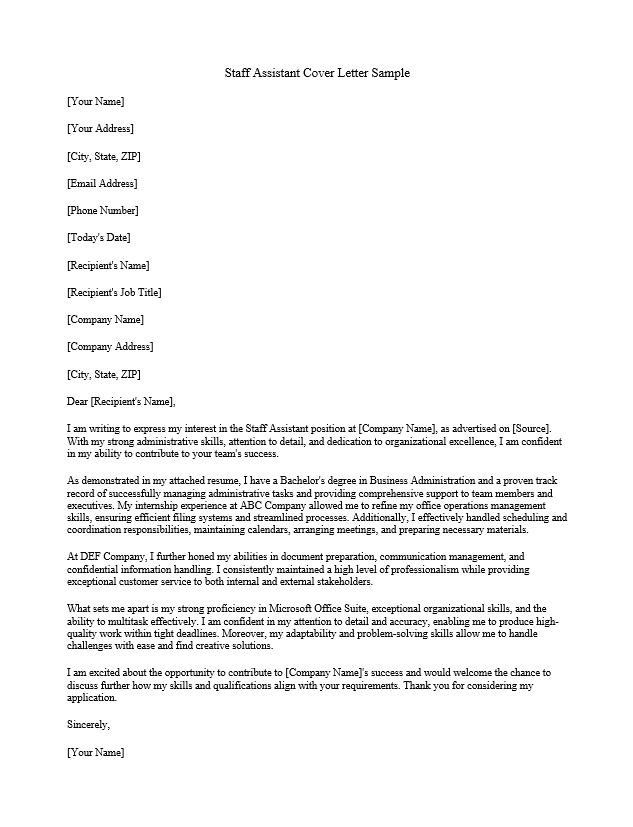 Staff Assistant Cover Letter Sample

[Your Name]

[Your Address]

[City, State, ZIP]

[Email Address]

[Phone Number]

[Today's Date]

[Recipient's Name]

[Recipient's Job Title]

[Company Name]

[Company Address]

[City, State, ZIP]

Dear [Recipient's Name],

I am writing to express my interest in the Staff Assistant position at [Company Name], as advertised on [Source]. With my strong administrative skills, attention to detail, and dedication to organizational excellence, I am confident in my ability to contribute to your team's success.

As demonstrated in my attached resume, I have a Bachelor's degree in Business Administration and a proven track record of successfully managing administrative tasks and providing comprehensive support to team members and executives. My internship experience at ABC Company allowed me to refine my office operations management skills, ensuring efficient filing systems and streamlined processes. Additionally, I effectively handled scheduling and coordination responsibilities, maintaining calendars, arranging meetings, and preparing necessary materials.

At DEF Company, I further honed my abilities in document preparation, communication management, and confidential information handling. I consistently maintained a high level of professionalism while providing exceptional customer service to both internal and external stakeholders.

What sets me apart is my strong proficiency in Microsoft Office Suite, exceptional organizational skills, and the ability to multitask effectively. I am confident in my attention to detail and accuracy, enabling me to produce high-quality work within tight deadlines. Moreover, my adaptability and problem-solving skills allow me to handle challenges with ease and find creative solutions.

I am excited about the opportunity to contribute to [Company Name]'s success and would welcome the chance to discuss further how my skills and qualifications align with your requirements. Thank you for considering my application.

Sincerely,

[Your Name]